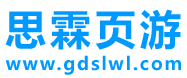 思霖页游
www.gdslwl.com